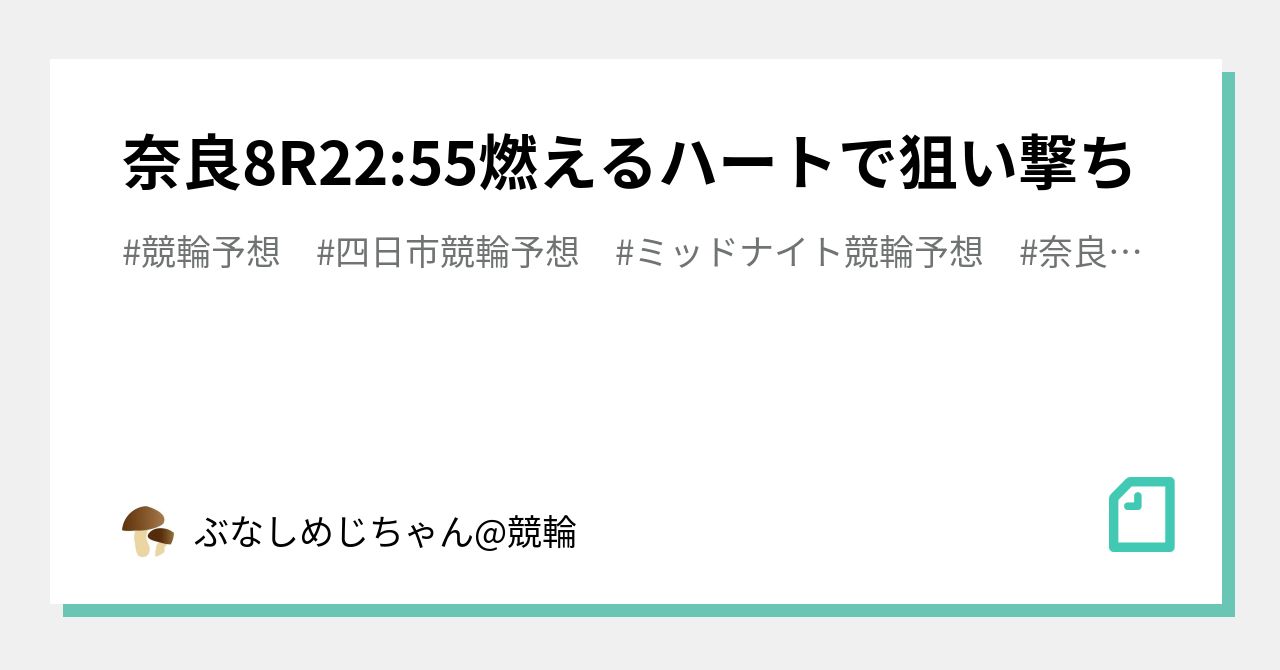 奈良8R22:55燃えるハートで狙い撃ち

#競輪予想　#四日市競輪予想　#ミッドナイト競輪予想　#奈良…

ぶなしめじちゃん@競輪